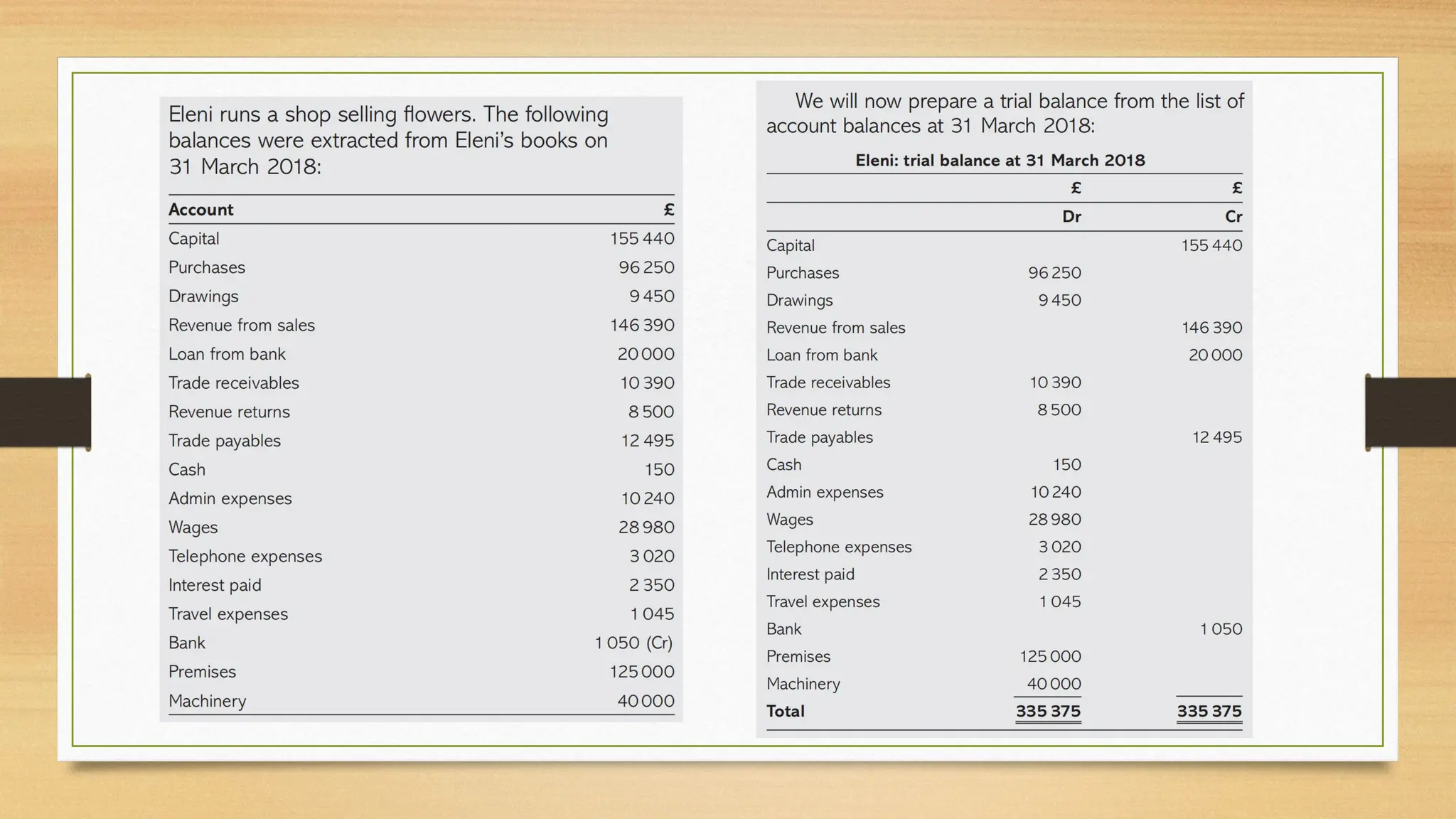 Eleni runs a shop selling flowers. The following balances were extracted from Eleni's books on 31 March 2018:

| Account | £ |
|---|---|
| Capital | 155 440 |
| Purchases | 96 250 |
| Drawings | 9 450 |
| Revenue from sales | 146 390 |
| Loan from bank | 20 000 |
| Trade receivables | 10 390 |
| Revenue returns | 8 500 |
| Trade payables | 12 495 |
| Cash | 150 |
| Admin expenses | 10 240 |
| Wages | 28 980 |
| Telephone expenses | 3 020 |
| Interest paid | 2 350 |
| Travel expenses | 1 045 |
| Bank | 1 050 (Cr) |
| Premises | 125 000 |
| Machinery | 40 000 |

We will now prepare a trial balance from the list of account balances at 31 March 2018:

Eleni: trial balance at 31 March 2018

| | £ | £ |
|---|---|---|
| | Dr | Cr |
| Capital | | 155 440 |
| Purchases | 96 250 | |
| Drawings | 9 450 | |
| Revenue from sales | | 146 390 |
| Loan from bank | | 20 000 |
| Trade receivables | 10 390 | |
| Revenue returns | 8 500 | |
| Trade payables | | 12 495 |
| Cash | 150 | |
| Admin expenses | 10 240 | |
| Wages | 28 980 | |
| Telephone expenses | 3 020 | |
| Interest paid | 2 350 | |
| Travel expenses | 1 045 | |
| Bank | | 1 050 |
| Premises | 125 000 | |
| Machinery | 40 000 | |
| Total | 335 375 | 335 375 |